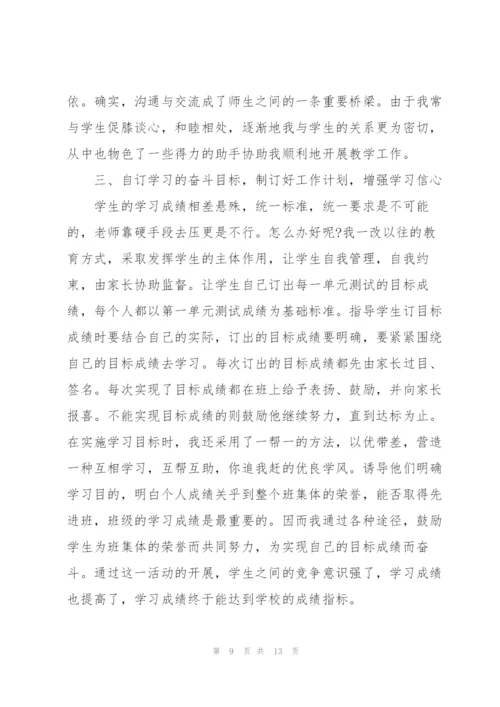 依。确实，沟通与交流成了师生之间的一条重要桥梁。由于我常与学生促膝谈心，和睦相处，逐渐地我与学生的关系更为密切，从中也物色了一些得力的助手协助我顺利地开展教学工作。

三、自订学习的奋斗目标，制订好工作计划，增强学习信心

学生的学习成绩相差悬殊，统一标准，统一要求是不可能的，老师靠硬手段去压更是不行。怎么办好呢?我一改以往的教育方式，采取发挥学生的主体作用，让学生自我管理，自我约束，由家长协助监督。让学生自己订出每一单元测试的目标成绩，每个人都以第一单元测试成绩为基础标准。指导学生订目标成绩时要结合自己的实际，订出的目标成绩要明确，要紧紧围绕自己的目标成绩去学习。每次订出的目标成绩都先由家长过目、签名。每次实现了目标成绩都在班上给予表扬、鼓励，并向家长报喜。不能实现目标成绩的则鼓励他继续努力，直到达标为止。在实施学习目标时，我还采用了一帮一的方法，以优带差，营造一种互相学习，互帮互助，你追我赶的优良学风。诱导他们明确学习目的，明白个人成绩关乎到整个班集体的荣誉，能否取得先进班，班级的学习成绩是最重要的。因而我通过各种途径，鼓励学生为班集体的荣誉而共同努力，为实现自己的目标成绩而奋斗。通过这一活动的开展，学生之间的竞争意识强了，学习成绩也提高了，学习成绩终于能达到学校的成绩指标。

第 9 页 共 13 页